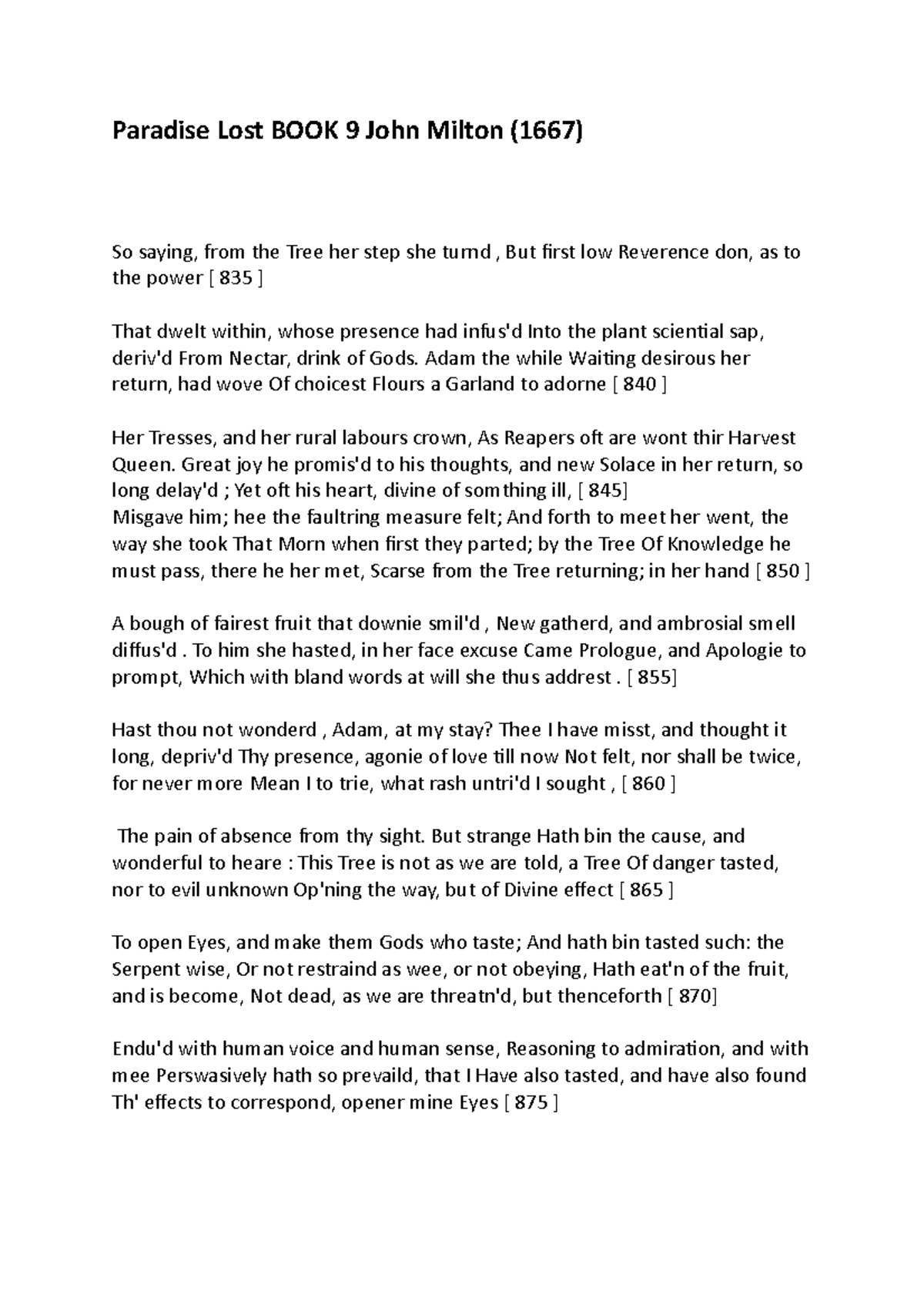 Paradise Lost BOOK 9 John Milton (1667)

So saying, from the Tree her step she turnd , But first low Reverence don, as to the power [ 835 ]

That dwelt within, whose presence had infus'd Into the plant sciential sap, deriv'd From Nectar, drink of Gods. Adam the while Waiting desirous her return, had wove Of choicest Flours a Garland to adorne [ 840 ]

Her Tresses, and her rural labours crown, As Reapers oft are wont thir Harvest Queen. Great joy he promis'd to his thoughts, and new Solace in her return, so long delay'd ; Yet oft his heart, divine of somthing ill, [ 845]
Misgave him; hee the faultring measure felt; And forth to meet her went, the way she took That Morn when first they parted; by the Tree Of Knowledge he must pass, there he her met, Scarse from the Tree returning; in her hand [ 850 ]

A bough of fairest fruit that downie smil'd , New gatherd, and ambrosial smell diffus'd . To him she hasted, in her face excuse Came Prologue, and Apologie to prompt, Which with bland words at will she thus addrest . [ 855]

Hast thou not wonderd , Adam, at my stay? Thee I have misst, and thought it long, depriv'd Thy presence, agonie of love till now Not felt, nor shall be twice, for never more Mean I to trie, what rash untri'd I sought , [ 860 ]

The pain of absence from thy sight. But strange Hath bin the cause, and wonderful to heare : This Tree is not as we are told, a Tree Of danger tasted, nor to evil unknown Op'ning the way, but of Divine effect [ 865 ]

To open Eyes, and make them Gods who taste; And hath bin tasted such: the Serpent wise, Or not restraind as wee, or not obeying, Hath eat'n of the fruit, and is become, Not dead, as we are threatn'd, but thenceforth [ 870]

Endu'd with human voice and human sense, Reasoning to admiration, and with mee Perswasively hath so prevaild, that I Have also tasted, and have also found Th' effects to correspond, opener mine Eyes [ 875 ]